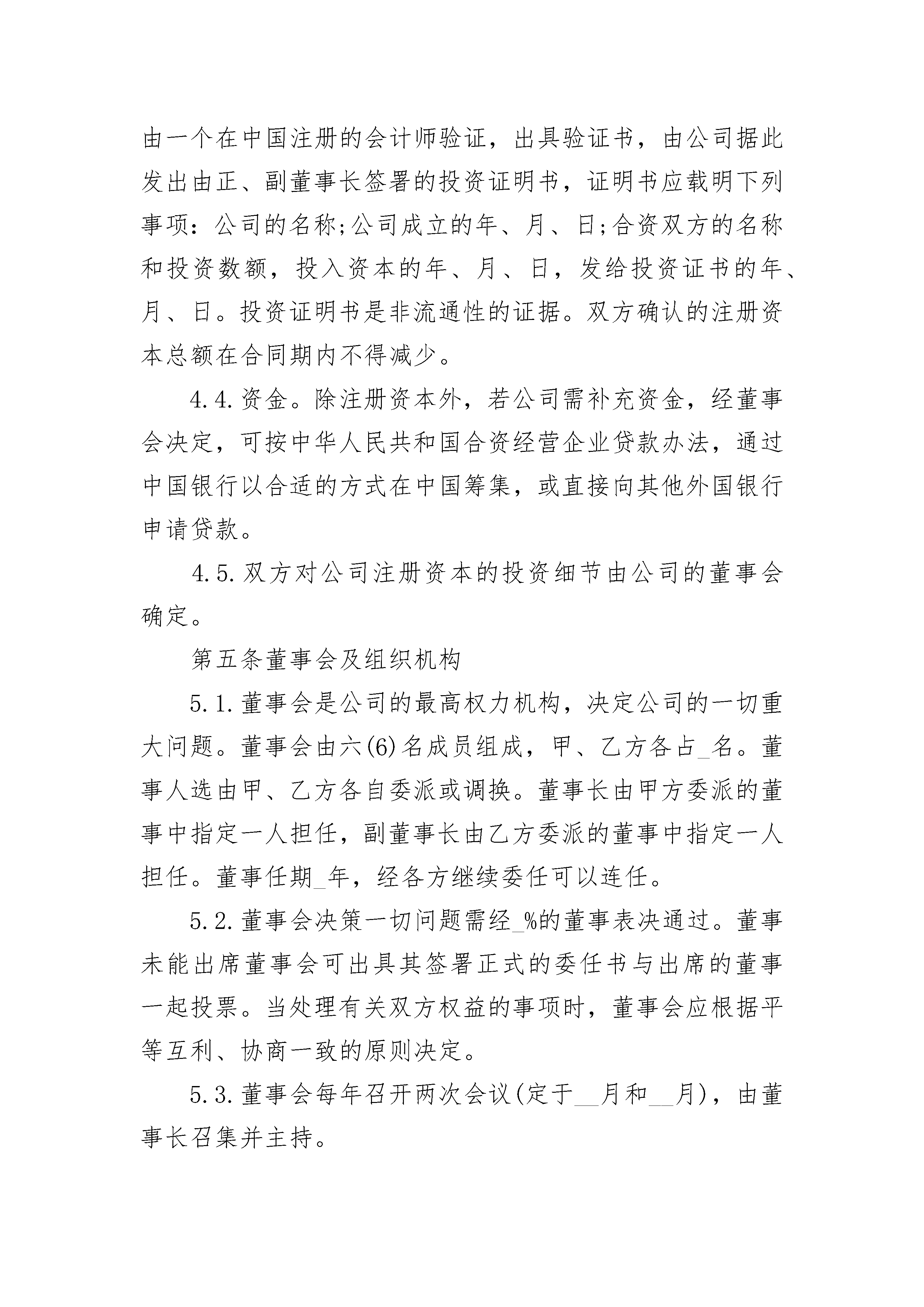 由一个在中国注册的会计师验证，出具验证书，由公司据此发出由正、副董事长签署的投资证明书，证明书应载明下列事项：公司的名称;公司成立的年、月、日;合资双方的名称和投资数额，投入资本的年、月、日，发给投资证书的年、月、日。投资证明书是非流通性的证据。双方确认的注册资本总额在合同期内不得减少。

4.4.资金。除注册资本外，若公司需补充资金，经董事会决定，可按中华人民共和国合资经营企业贷款办法，通过中国银行以合适的方式在中国筹集，或直接向其他外国银行申请贷款。

4.5.双方对公司注册资本的投资细节由公司的董事会确定。

第五条董事会及组织机构

5.1.董事会是公司的最高权力机构，决定公司的一切重大问题。董事会由六(6)名成员组成，甲、乙方各占_名。董事人选由甲、乙方各自委派或调换。董事长由甲方委派的董事中指定一人担任，副董事长由乙方委派的董事中指定一人担任。董事任期_年，经各方继续委任可以连任。

5.2.董事会决策一切问题需经_%的董事表决通过。董事未能出席董事会可出具其签署正式的委任书与出席的董事一起投票。当处理有关双方权益的事项时，董事会应根据平等互利、协商一致的原则决定。

5.3.董事会每年召开两次会议(定于__月和__月)，由董事长召集并主持。